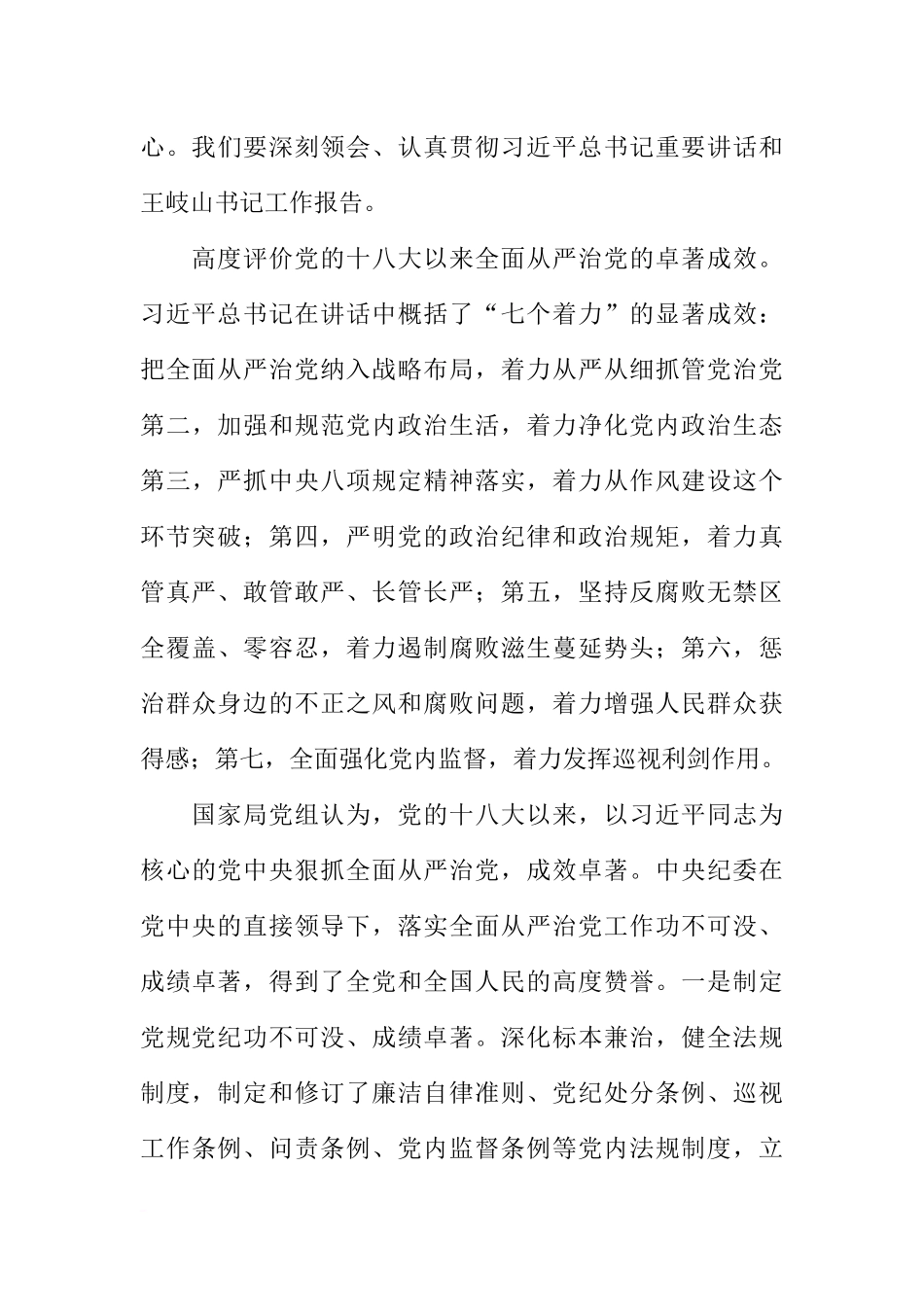 心。我们要深刻领会、认真贯彻习近平总书记重要讲话和王岐山书记工作报告。

高度评价党的十八大以来全面从严治党的卓著成效。习近平总书记在讲话中概括了“七个着力”的显著成效：把全面从严治党纳入战略布局，着力从严从细抓管党治党第二，加强和规范党内政治生活，着力净化党内政治生态第三，严抓中央八项规定精神落实，着力从作风建设这个环节突破；第四，严明党的政治纪律和政治规矩，着力真管真严、敢管敢严、长管长严；第五，坚持反腐败无禁区全覆盖、零容忍，着力遏制腐败滋生蔓延势头；第六，惩治群众身边的不正之风和腐败问题，着力增强人民群众获得感；第七，全面强化党内监督，着力发挥巡视利剑作用。

国家局党组认为，党的十八大以来，以习近平同志为核心的党中央狠抓全面从严治党，成效卓著。中央纪委在党中央的直接领导下，落实全面从严治党工作功不可没、成绩卓著，得到了全党和全国人民的高度赞誉。一是制定党规党纪功不可没、成绩卓著。深化标本兼治，健全法规制度，制定和修订了廉洁自律准则、党纪处分条例、巡视工作条例、问责条例、党内监督条例等党内法规制度，立